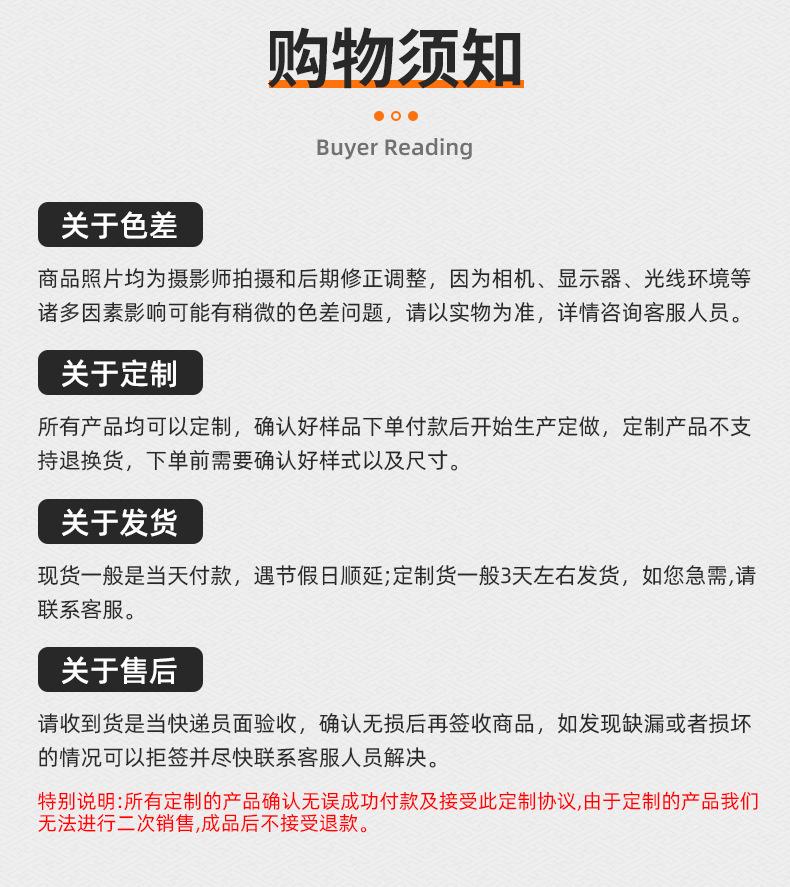 购物须知

Buyer Reading

关于色差

商品照片均为摄影师拍摄和后期修正调整，因为相机、显示器、光线环境等诸多因素影响可能有稍微的色差问题，请以实物为准，详情咨询客服人员。

关于定制

所有产品均可以定制，确认好样品下单付款后开始生产定做，定制产品不支持退换货，下单前需要确认好样式以及尺寸。

关于发货

现货一般是当天付款，遇节假日顺延;定制货一般3天左右发货，如您急需,请联系客服。

关于售后

请收到货是当快递员面验收，确认无损后再签收商品，如发现缺漏或者损坏的情况可以拒签并尽快联系客服人员解决。

特别说明:所有定制的产品确认无误成功付款及接受此定制协议,由于定制的产品我们无法进行二次销售,成品后不接受退款。